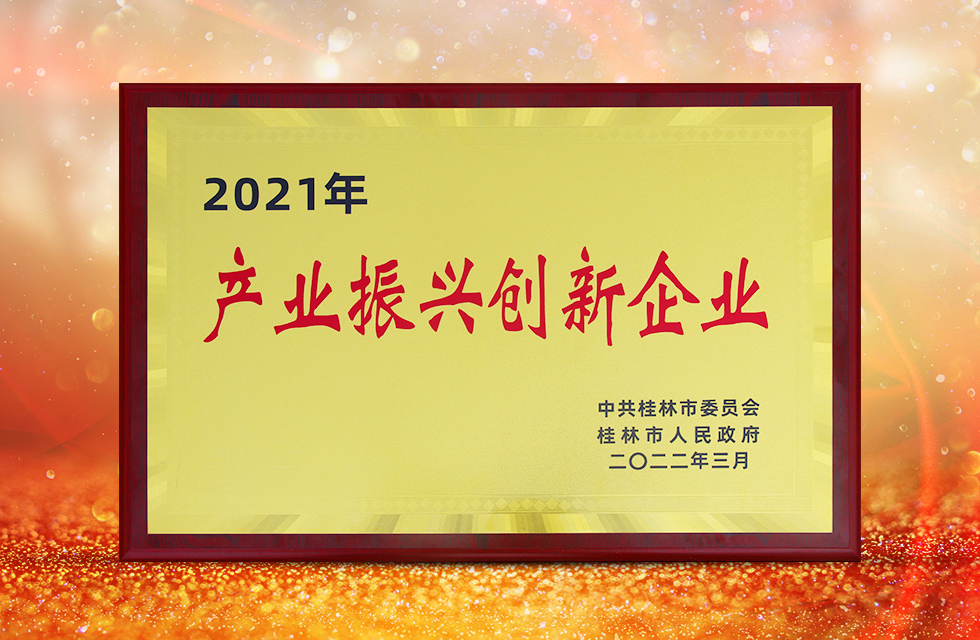 2021年

产业振兴创新企业

中共桂林市委员会
桂林市人民政府
二〇二二年三月